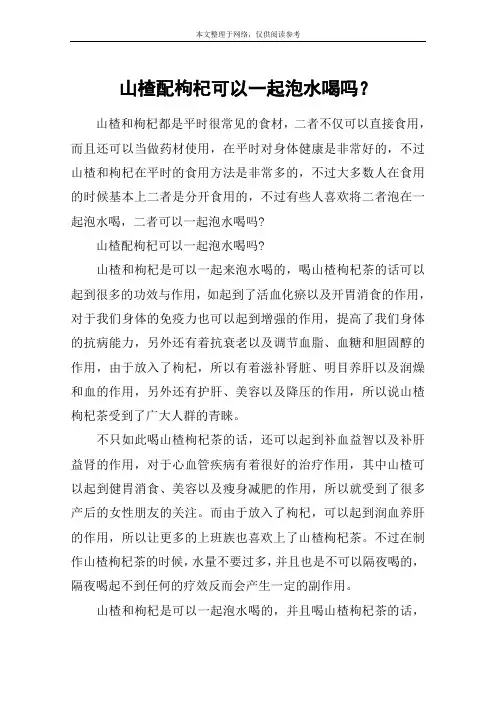 本文整理于网络，仅供阅读参考

山楂配枸杞可以一起泡水喝吗？

山楂和枸杞都是平时很常见的食材，二者不仅可以直接食用，而且还可以当做药材使用，在平时对身体健康是非常好的，不过山楂和枸杞在平时的食用方法是非常多的，不过大多数人在食用的时候基本上二者是分开食用的，不过有些人喜欢将二者泡在一起泡水喝，二者可以一起泡水喝吗?

山楂配枸杞可以一起泡水喝吗?

山楂和枸杞是可以一起来泡水喝的，喝山楂枸杞茶的话可以起到很多的功效与作用，如起到了活血化瘀以及开胃消食的作用，对于我们身体的免疫力也可以起到增强的作用，提高了我们身体的抗病能力，另外还有着抗衰老以及调节血脂、血糖和胆固醇的作用，由于放入了枸杞，所以有着滋补肾脏、明目养肝以及润燥和血的作用，另外还有护肝、美容以及降压的作用，所以说山楂枸杞茶受到了广大人群的青睐。

不只如此喝山楂枸杞茶的话，还可以起到补血益智以及补肝益肾的作用，对于心血管疾病有着很好的治疗作用，其中山楂可以起到健胃消食、美容以及瘦身减肥的作用，所以就受到了很多产后的女性朋友的关注。而由于放入了枸杞，可以起到润血养肝的作用，所以让更多的上班族也喜欢上了山楂枸杞茶。不过在制作山楂枸杞茶的时候，水量不要过多，并且也是不可以隔夜喝的，隔夜喝起不到任何的疗效反而会产生一定的副作用。

山楂和枸杞是可以一起泡水喝的，并且喝山楂枸杞茶的话，